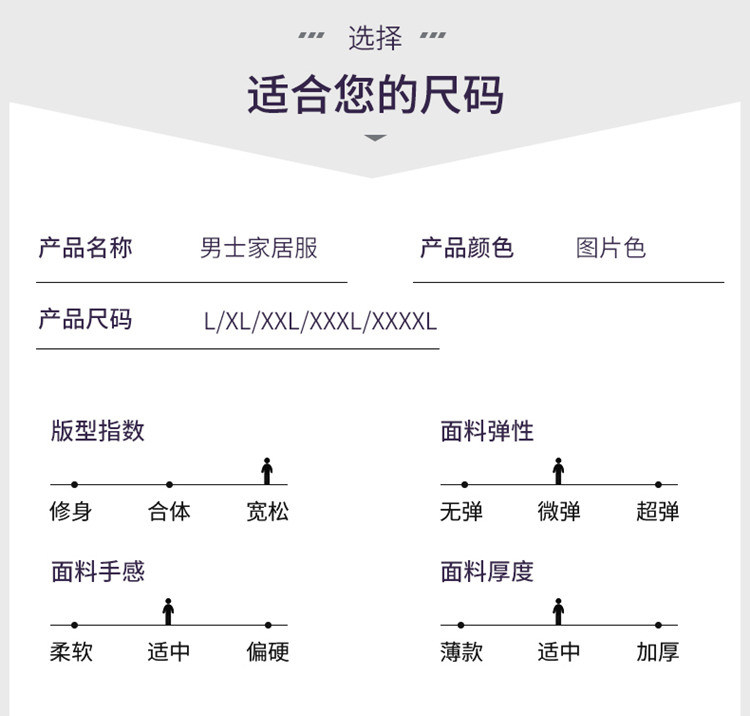 选择

适合您的尺码

产品名称 男士家居服

产品颜色 图片色

产品尺码 L/XL/XXL/XXXL/XXXXL

版型指数

修身 合体 宽松

面料弹性

无弹 微弹 超弹

面料手感

柔软 适中 偏硬

面料厚度

薄款 适中 加厚